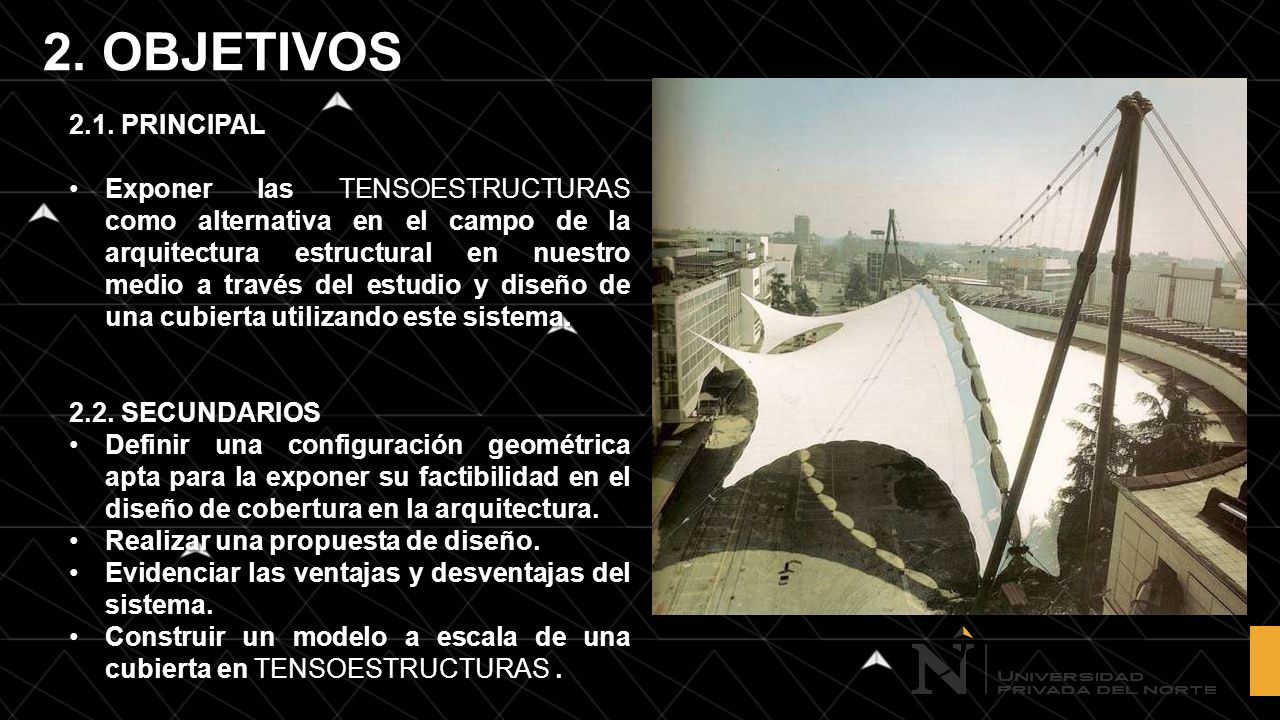 2. OBJETIVOS

2.1. PRINCIPAL

• Exponer las TENSOESTRUCTURAS como alternativa en el campo de la arquitectura estructural en nuestro medio a través del estudio y diseño de una cubierta utilizando este sistema.

2.2. SECUNDARIOS
• Definir una configuración geométrica apta para la exponer su factibilidad en el diseño de cobertura en la arquitectura.
• Realizar una propuesta de diseño.
• Evidenciar las ventajas y desventajas del sistema.
• Construir un modelo a escala de una cubierta en TENSOESTRUCTURAS .

N UNIVERSIDAD PRIVADA DEL NORTE